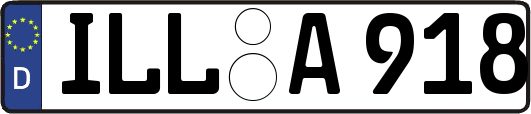 D
ILL A 918